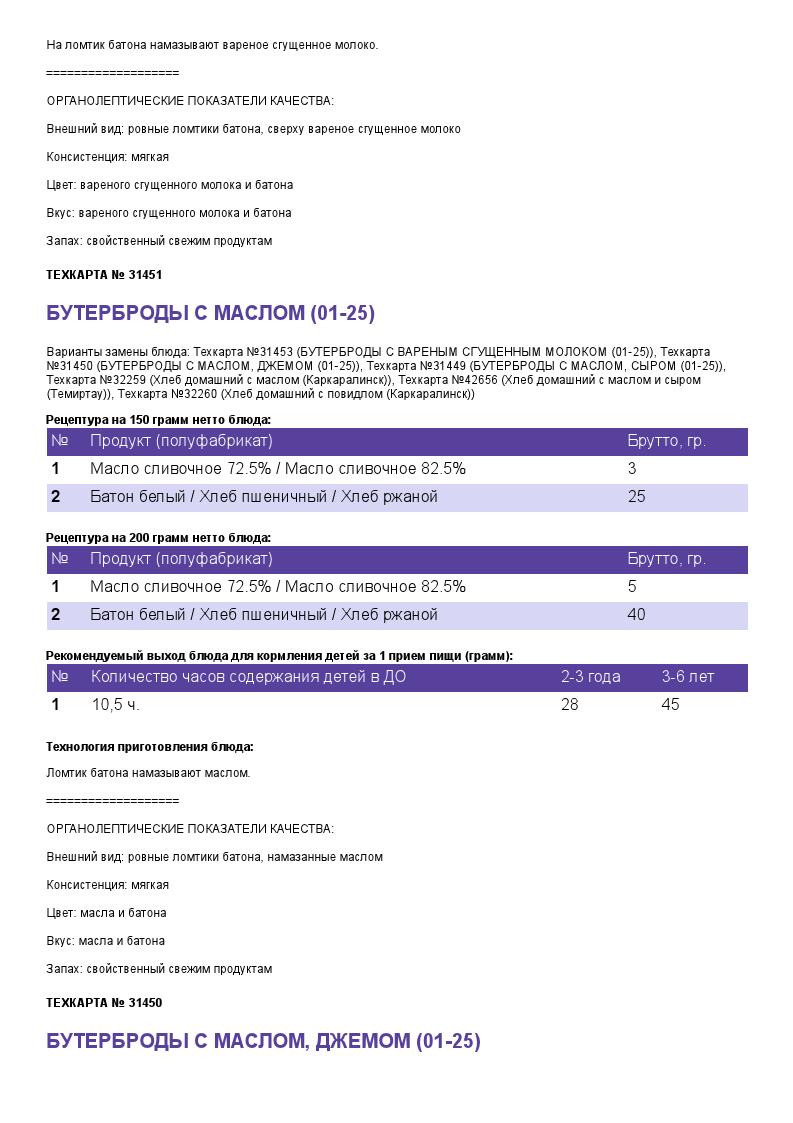 На ломтик батона намазывают вареное сгущенное молоко.

===================

ОРГАНОЛЕПТИЧЕСКИЕ ПОКАЗАТЕЛИ КАЧЕСТВА:

Внешний вид: ровные ломтики батона, сверху вареное сгущенное молоко

Консистенция: мягкая

Цвет: вареного сгущенного молока и батона

Вкус: вареного сгущенного молока и батона

Запах: свойственный свежим продуктам

ТЕХКАРТА № 31451

БУТЕРБРОДЫ С МАСЛОМ (01-25)

Варианты замены блюда: Техкарта №31453 (БУТЕРБРОДЫ С ВАРЕНЫМ СГУЩЕННЫМ МОЛОКОМ (01-25)), Техкарта №31450 (БУТЕРБРОДЫ С МАСЛОМ, ДЖЕМОМ (01-25)), Техкарта №31449 (БУТЕРБРОДЫ С МАСЛОМ, СЫРОМ (01-25)), Техкарта №32259 (Хлеб домашний с маслом (Каркаралинск)), Техкарта №42656 (Хлеб домашний с маслом и сыром (Темиртау)), Техкарта №32260 (Хлеб домашний с повидлом (Каркаралинск))

Рецептура на 150 грамм нетто блюда:

| № | Продукт (полуфабрикат) | Брутто, гр. |
|---|---|---|
| 1 | Масло сливочное 72.5% / Масло сливочное 82.5% | 3 |
| 2 | Батон белый / Хлеб пшеничный / Хлеб ржаной | 25 |

Рецептура на 200 грамм нетто блюда:

| № | Продукт (полуфабрикат) | Брутто, гр. |
|---|---|---|
| 1 | Масло сливочное 72.5% / Масло сливочное 82.5% | 5 |
| 2 | Батон белый / Хлеб пшеничный / Хлеб ржаной | 40 |

Рекомендуемый выход блюда для кормления детей за 1 прием пищи (грамм):

| № | Количество часов содержания детей в ДО | 2-3 года | 3-6 лет |
|---|---|---|---|
| 1 | 10,5 ч. | 28 | 45 |

Технология приготовления блюда:

Ломтик батона намазывают маслом.

===================

ОРГАНОЛЕПТИЧЕСКИЕ ПОКАЗАТЕЛИ КАЧЕСТВА:

Внешний вид: ровные ломтики батона, намазанные маслом

Консистенция: мягкая

Цвет: масла и батона

Вкус: масла и батона

Запах: свойственный свежим продуктам

ТЕХКАРТА № 31450

БУТЕРБРОДЫ С МАСЛОМ, ДЖЕМОМ (01-25)